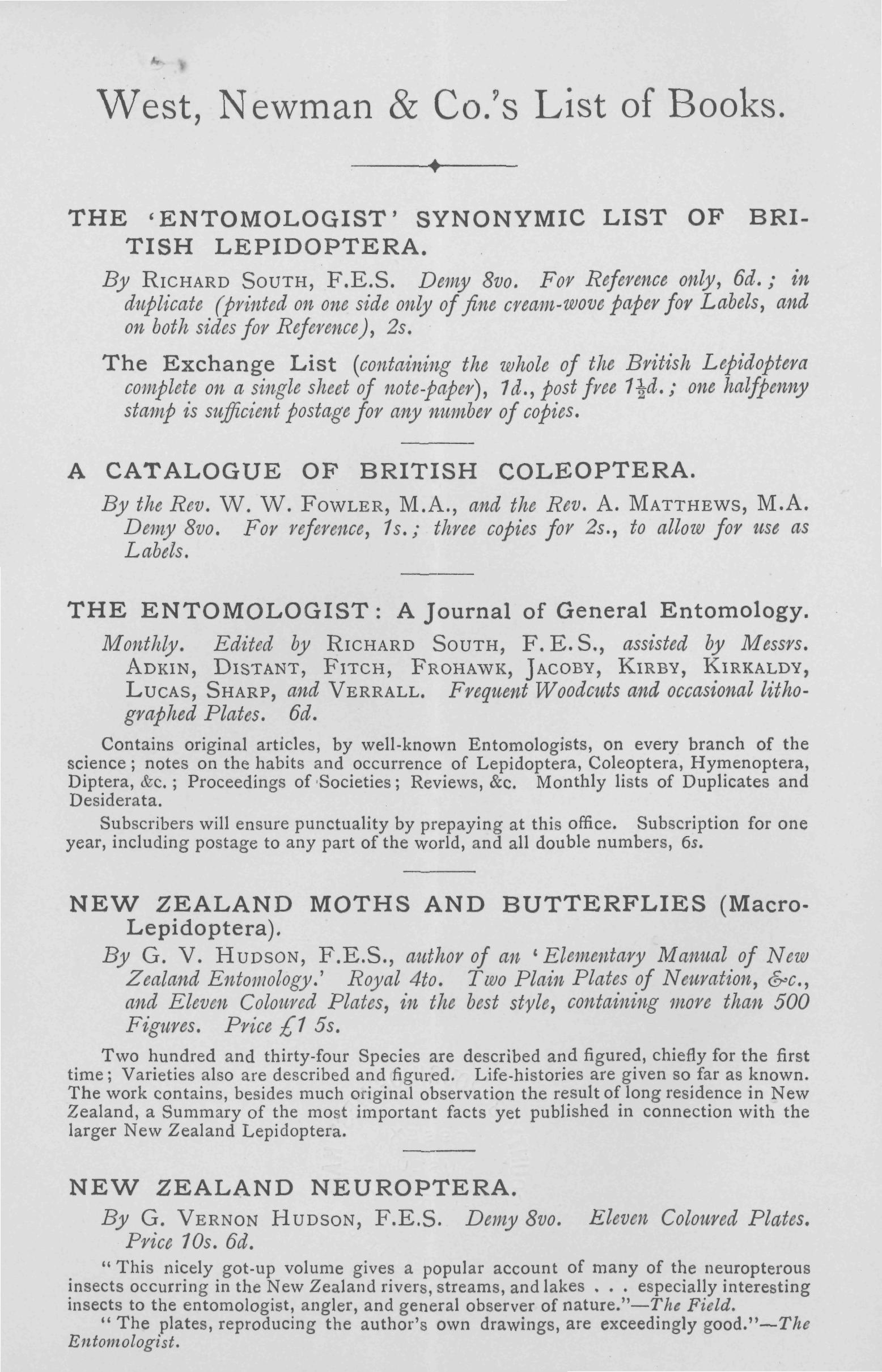 West, Newman & Co.'s List of Books.

THE 'ENTOMOLOGIST' SYNONYMIC LIST OF BRITISH LEPIDOPTERA.

By RICHARD SOUTH, F.E.S. Demy 8vo. For Reference only, 6d.; in duplicate (printed on one side only of fine cream-wove paper for Labels, and on both sides for Reference), 2s.

The Exchange List (containing the whole of the British Lepidoptera complete on a single sheet of note-paper), 1d., post free $1\frac{1}{2}$d.; one halfpenny stamp is sufficient postage for any number of copies.

A CATALOGUE OF BRITISH COLEOPTERA.

By the Rev. W. W. FOWLER, M.A., and the Rev. A. MATTHEWS, M.A. Demy 8vo. For reference, 1s.; three copies for 2s., to allow for use as Labels.

THE ENTOMOLOGIST: A Journal of General Entomology.

Monthly. Edited by RICHARD SOUTH, F.E.S., assisted by Messrs. ADKIN, DISTANT, FITCH, FROHAWK, JACOBY, KIRBY, KIRKALDY, LUCAS, SHARP, and VERRALL. Frequent Woodcuts and occasional lithographed Plates. 6d.

Contains original articles, by well-known Entomologists, on every branch of the science; notes on the habits and occurrence of Lepidoptera, Coleoptera, Hymenoptera, Diptera, &c.; Proceedings of Societies; Reviews, &c. Monthly lists of Duplicates and Desiderata.

Subscribers will ensure punctuality by prepaying at this office. Subscription for one year, including postage to any part of the world, and all double numbers, 6s.

NEW ZEALAND MOTHS AND BUTTERFLIES (Macro-Lepidoptera).

By G. V. HUDSON, F.E.S., author of an 'Elementary Manual of New Zealand Entomology.' Royal 4to. Two Plain Plates of Neuration, &c., and Eleven Coloured Plates, in the best style, containing more than 500 Figures. Price £1 5s.

Two hundred and thirty-four Species are described and figured, chiefly for the first time; Varieties also are described and figured. Life-histories are given so far as known. The work contains, besides much original observation the result of long residence in New Zealand, a Summary of the most important facts yet published in connection with the larger New Zealand Lepidoptera.

NEW ZEALAND NEUROPTERA.

By G. VERNON HUDSON, F.E.S. Demy 8vo. Eleven Coloured Plates. Price 10s. 6d.

"This nicely got-up volume gives a popular account of many of the neuropterous insects occurring in the New Zealand rivers, streams, and lakes . . . especially interesting insects to the entomologist, angler, and general observer of nature."—The Field.

"The plates, reproducing the author's own drawings, are exceedingly good."—The Entomologist.